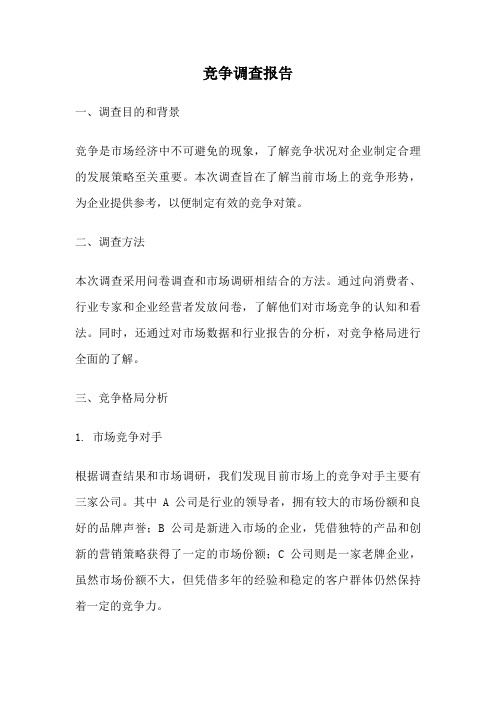 竞争调查报告

一、调查目的和背景

竞争是市场经济中不可避免的现象，了解竞争状况对企业制定合理的发展策略至关重要。本次调查旨在了解当前市场上的竞争形势，为企业提供参考，以便制定有效的竞争对策。

二、调查方法

本次调查采用问卷调查和市场调研相结合的方法。通过向消费者、行业专家和企业经营者发放问卷，了解他们对市场竞争的认知和看法。同时，还通过对市场数据和行业报告的分析，对竞争格局进行全面的了解。

三、竞争格局分析

1. 市场竞争对手

根据调查结果和市场调研，我们发现目前市场上的竞争对手主要有三家公司。其中 A 公司是行业的领导者，拥有较大的市场份额和良好的品牌声誉；B 公司是新进入市场的企业，凭借独特的产品和创新的营销策略获得了一定的市场份额；C 公司则是一家老牌企业，虽然市场份额不大，但凭借多年的经验和稳定的客户群体仍然保持着一定的竞争力。